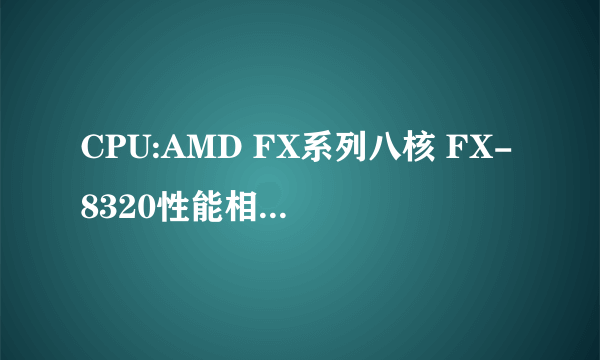 CPU:AMD FX系列八核 FX-8320性能相...